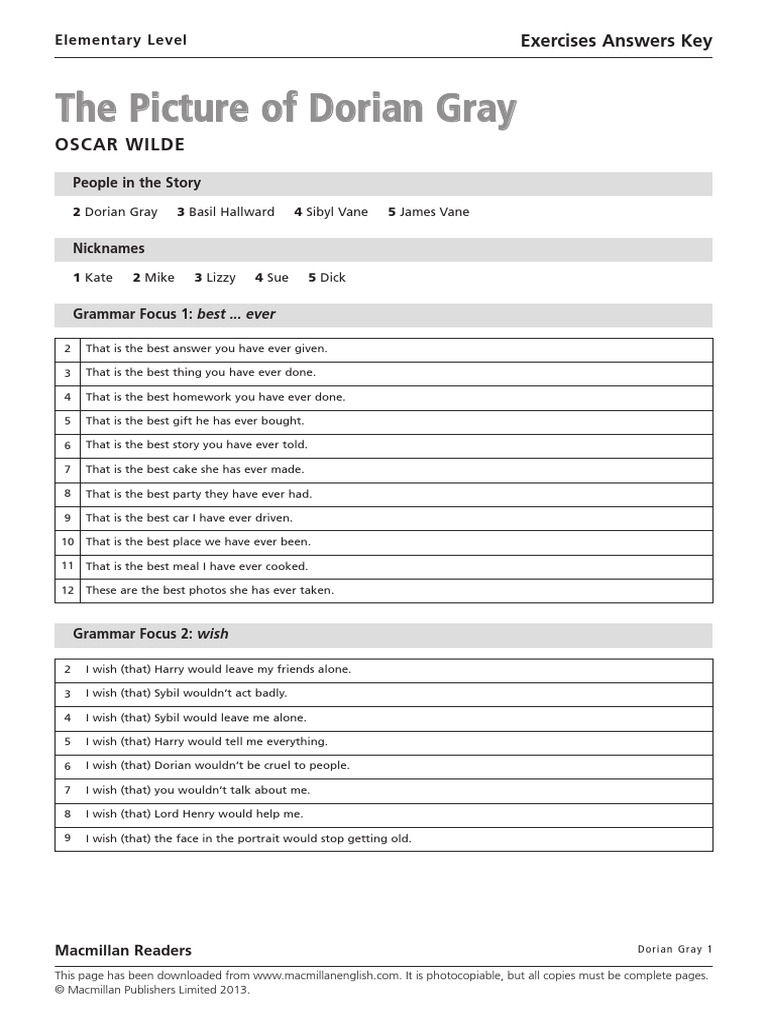 Elementary Level

Exercises Answers Key

The Picture of Dorian Gray

OSCAR WILDE

People in the Story

2 Dorian Gray 3 Basil Hallward 4 Sibyl Vane 5 James Vane

Nicknames

1 Kate 2 Mike 3 Lizzy 4 Sue 5 Dick

Grammar Focus 1: best ... ever

| 2 | That is the best answer you have ever given. |
|---|---|
| 3 | That is the best thing you have ever done. |
| 4 | That is the best homework you have ever done. |
| 5 | That is the best gift he has ever bought. |
| 6 | That is the best story you have ever told. |
| 7 | That is the best cake she has ever made. |
| 8 | That is the best party they have ever had. |
| 9 | That is the best car I have ever driven. |
| 10 | That is the best place we have ever been. |
| 11 | That is the best meal I have ever cooked. |
| 12 | These are the best photos she has ever taken. |

Grammar Focus 2: wish

| 2 | I wish (that) Harry would leave my friends alone. |
|---|---|
| 3 | I wish (that) Sybil wouldn't act badly. |
| 4 | I wish (that) Sybil would leave me alone. |
| 5 | I wish (that) Harry would tell me everything. |
| 6 | I wish (that) Dorian wouldn't be cruel to people. |
| 7 | I wish (that) you wouldn't talk about me. |
| 8 | I wish (that) Lord Henry would help me. |
| 9 | I wish (that) the face in the portrait would stop getting old. |

Macmillan Readers

Dorian Gray 1

This page has been downloaded from www.macmillanenglish.com. It is photocopiable, but all copies must be complete pages.
© Macmillan Publishers Limited 2013.